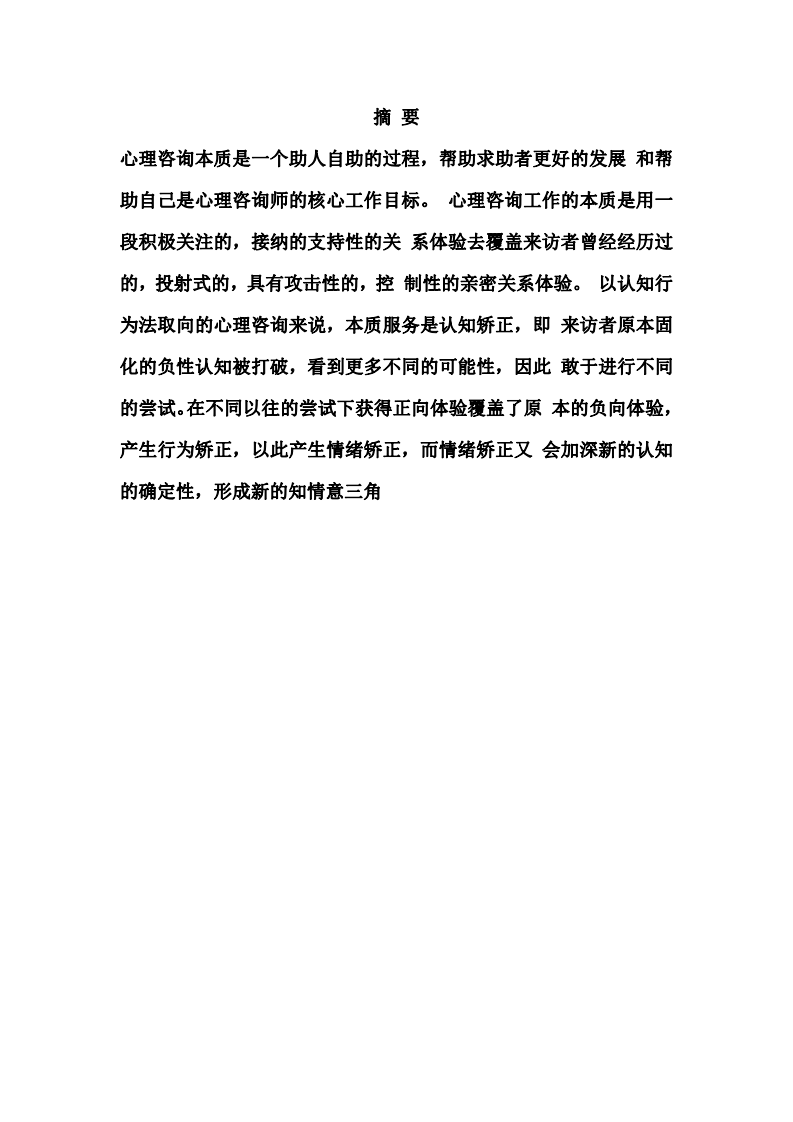 摘 要

心理咨询本质是一个助人自助的过程，帮助求助者更好的发展 和帮助自己是心理咨询师的核心工作目标。 心理咨询工作的本质是用一段积极关注的，接纳的支持性的关 系体验去覆盖来访者曾经经历过的，投射式的，具有攻击性的，控 制性的亲密关系体验。 以认知行为法取向的心理咨询来说，本质服务是认知矫正，即 来访者原本固化的负性认知被打破，看到更多不同的可能性，因此 敢于进行不同的尝试。在不同以往的尝试下获得正向体验覆盖了原 本的负向体验，产生行为矫正，以此产生情绪矫正，而情绪矫正又 会加深新的认知的确定性，形成新的知情意三角